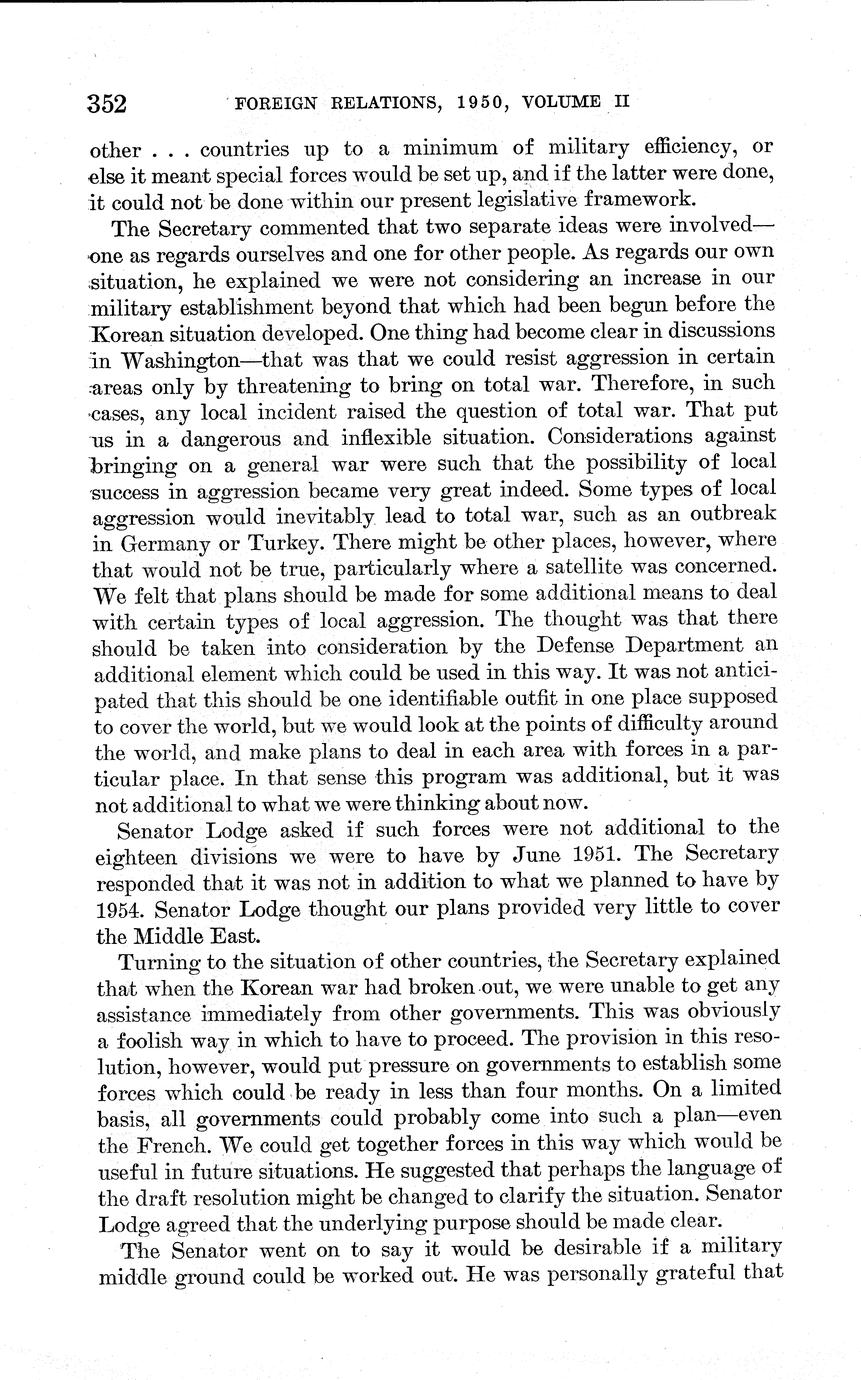 352 FOREIGN RELATIONS, 1950, VOLUME II

other . . . countries up to a minimum of military efficiency, or else it meant special forces would be set up, and if the latter were done, it could not be done within our present legislative framework.

The Secretary commented that two separate ideas were involved—one as regards ourselves and one for other people. As regards our own situation, he explained we were not considering an increase in our military establishment beyond that which had been begun before the Korean situation developed. One thing had become clear in discussions in Washington—that was that we could resist aggression in certain areas only by threatening to bring on total war. Therefore, in such cases, any local incident raised the question of total war. That put us in a dangerous and inflexible situation. Considerations against bringing on a general war were such that the possibility of local success in aggression became very great indeed. Some types of local aggression would inevitably lead to total war, such as an outbreak in Germany or Turkey. There might be other places, however, where that would not be true, particularly where a satellite was concerned. We felt that plans should be made for some additional means to deal with certain types of local aggression. The thought was that there should be taken into consideration by the Defense Department an additional element which could be used in this way. It was not anticipated that this should be one identifiable outfit in one place supposed to cover the world, but we would look at the points of difficulty around the world, and make plans to deal in each area with forces in a particular place. In that sense this program was additional, but it was not additional to what we were thinking about now.

Senator Lodge asked if such forces were not additional to the eighteen divisions we were to have by June 1951. The Secretary responded that it was not in addition to what we planned to have by 1954. Senator Lodge thought our plans provided very little to cover the Middle East.

Turning to the situation of other countries, the Secretary explained that when the Korean war had broken out, we were unable to get any assistance immediately from other governments. This was obviously a foolish way in which to have to proceed. The provision in this resolution, however, would put pressure on governments to establish some forces which could be ready in less than four months. On a limited basis, all governments could probably come into such a plan—even the French. We could get together forces in this way which would be useful in future situations. He suggested that perhaps the language of the draft resolution might be changed to clarify the situation. Senator Lodge agreed that the underlying purpose should be made clear.

The Senator went on to say it would be desirable if a military middle ground could be worked out. He was personally grateful that